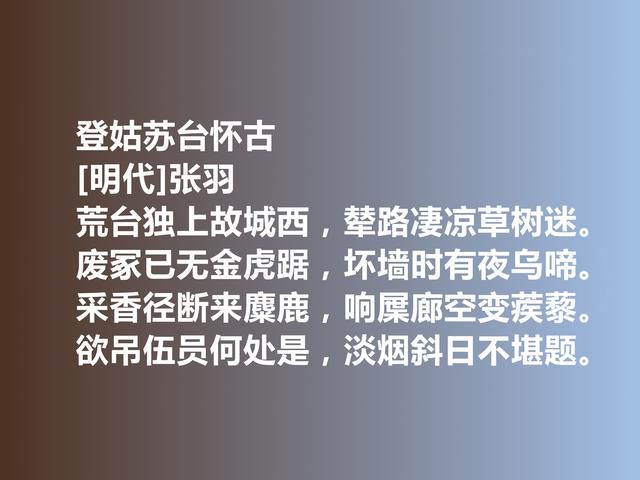 登姑苏台怀古
[明代]张羽
荒台独上故城西，辇路凄凉草树迷。
废冢已无金虎踞，坏墙时有夜乌啼。
采香径断来麋鹿，响屧廊空变蒺藜。
欲吊伍员何处是，淡烟斜日不堪题。